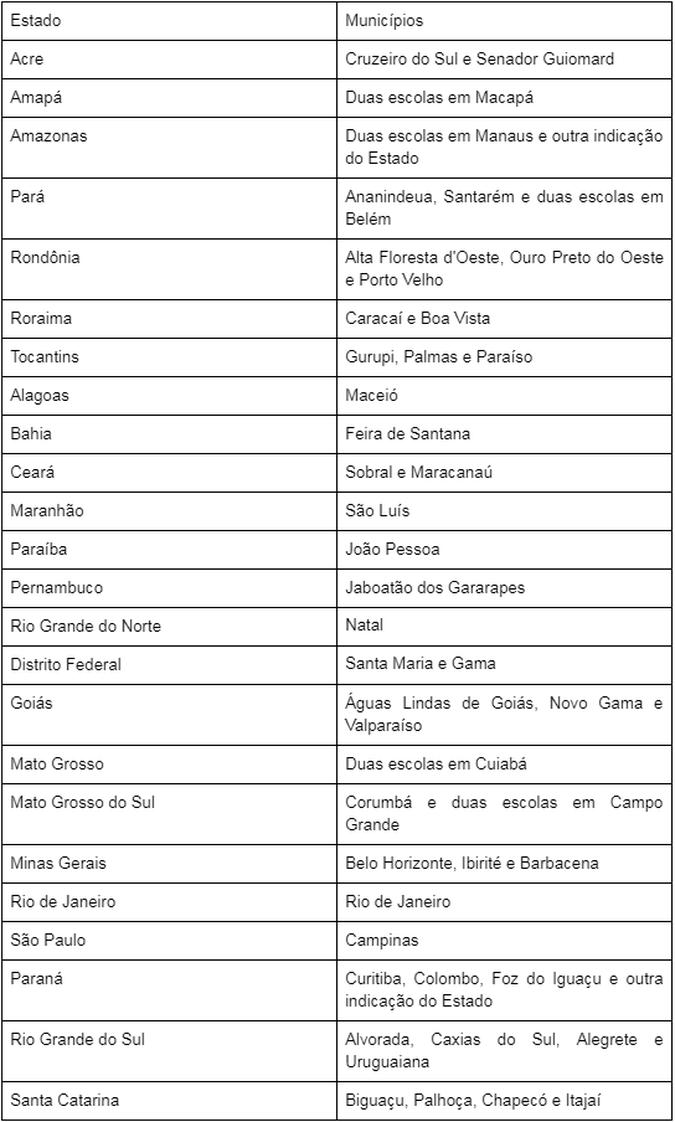 | Estado | Municípios |
|---|---|
| Acre | Cruzeiro do Sul e Senador Guiomard |
| Amapá | Duas escolas em Macapá |
| Amazonas | Duas escolas em Manaus e outra indicação do Estado |
| Pará | Ananindeua, Santarém e duas escolas em Belém |
| Rondônia | Alta Floresta d'Oeste, Ouro Preto do Oeste e Porto Velho |
| Roraima | Caracaí e Boa Vista |
| Tocantins | Gurupi, Palmas e Paraíso |
| Alagoas | Maceió |
| Bahia | Feira de Santana |
| Ceará | Sobral e Maracanaú |
| Maranhão | São Luís |
| Paraíba | João Pessoa |
| Pernambuco | Jaboatão dos Gararapes |
| Rio Grande do Norte | Natal |
| Distrito Federal | Santa Maria e Gama |
| Goiás | Águas Lindas de Goiás, Novo Gama e Valparaíso |
| Mato Grosso | Duas escolas em Cuiabá |
| Mato Grosso do Sul | Corumbá e duas escolas em Campo Grande |
| Minas Gerais | Belo Horizonte, Ibirité e Barbacena |
| Rio de Janeiro | Rio de Janeiro |
| São Paulo | Campinas |
| Paraná | Curitiba, Colombo, Foz do Iguaçu e outra indicação do Estado |
| Rio Grande do Sul | Alvorada, Caxias do Sul, Alegrete e Uruguaiana |
| Santa Catarina | Biguaçu, Palhoça, Chapecó e Itajaí |